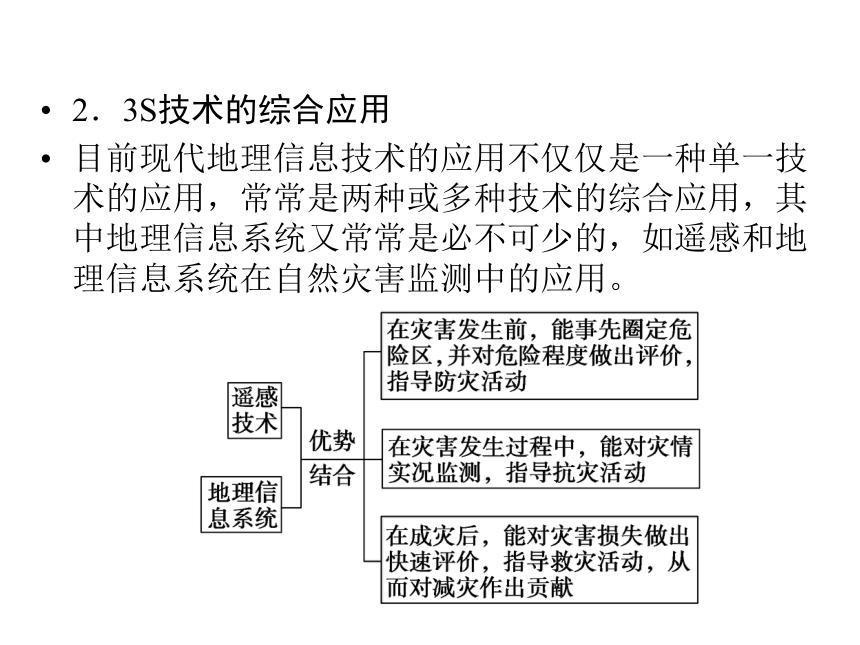 • 2．3S技术的综合应用

• 目前现代地理信息技术的应用不仅仅是一种单一技术的应用，常常是两种或多种技术的综合应用，其中地理信息系统又常常是必不可少的，如遥感和地理信息系统在自然灾害监测中的应用。

遥感技术

地理信息系统

优势结合

在灾害发生前，能事先圈定危险区，并对危险程度做出评价，指导防灾活动

在灾害发生过程中，能对灾情实况监测，指导抗灾活动

在成灾后，能对灾害损失做出快速评价，指导救灾活动，从而对减灾作出贡献